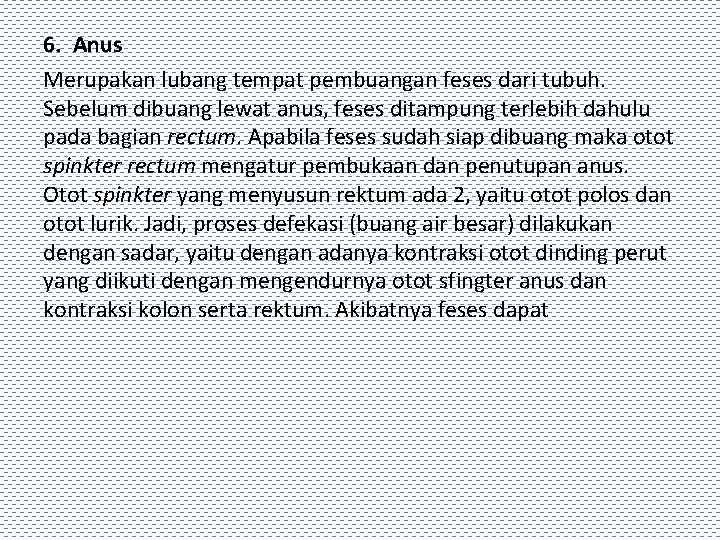 6. Anus

Merupakan lubang tempat pembuangan feses dari tubuh. Sebelum dibuang lewat anus, feses ditampung terlebih dahulu pada bagian rectum. Apabila feses sudah siap dibuang maka otot spinkter rectum mengatur pembukaan dan penutupan anus. Otot spinkter yang menyusun rektum ada 2, yaitu otot polos dan otot lurik. Jadi, proses defekasi (buang air besar) dilakukan dengan sadar, yaitu dengan adanya kontraksi otot dinding perut yang diikuti dengan mengendurnya otot sfingter anus dan kontraksi kolon serta rektum. Akibatnya feses dapat